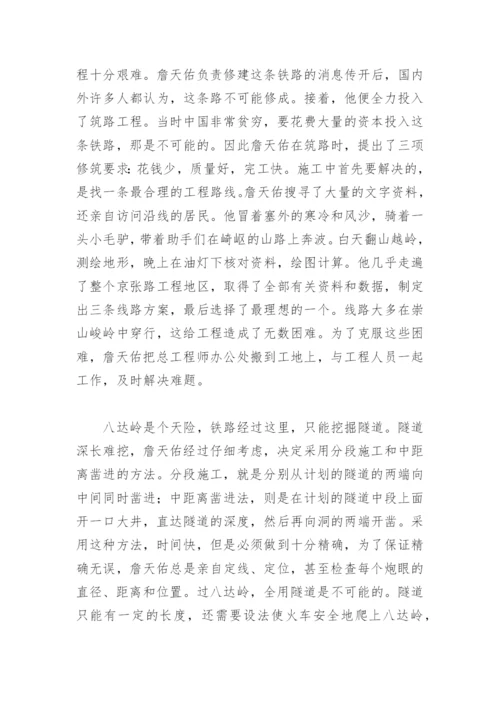 程十分艰难。詹天佑负责修建这条铁路的消息传开后，国内外许多人都认为，这条路不可能修成。接着，他便全力投入了筑路工程。当时中国非常贫穷，要花费大量的资本投入这条铁路，那是不可能的。因此詹天佑在筑路时，提出了三项修筑要求：花钱少，质量好，完工快。施工中首先要解决的，是找一条最合理的工程路线。詹天佑搜寻了大量的文字资料，还亲自访问沿线的居民。他冒着塞外的寒冷和风沙，骑着一头小毛驴，带着助手们在崎岖的山路上奔波。白天翻山越岭，测绘地形，晚上在油灯下核对资料，绘图计算。他几乎走遍了整个京张路工程地区，取得了全部有关资料和数据，制定出三条线路方案，最后选择了最理想的一个。线路大多在崇山峻岭中穿行，这给工程造成了无数困难。为了克服这些困难，詹天佑把总工程师办公处搬到工地上，与工程人员一起工作，及时解决难题。

八达岭是个天险，铁路经过这里，只能挖掘隧道。隧道深长难挖，詹天佑经过仔细考虑，决定采用分段施工和中距离凿进的方法。分段施工，就是分别从计划的隧道的两端向中间同时凿进；中距离凿进法，则是在计划的隧道中段上面开一口大井，直达隧道的深度，然后再向洞的两端开凿。采用这种方法，时间快，但是必须做到十分精确，为了保证精确无误，詹天佑总是亲自定线、定位，甚至检查每个炮眼的直径、距离和位置。过八达岭，全用隧道是不可能的。隧道只能有一定的长度，还需要设法使火车安全地爬上八达岭，